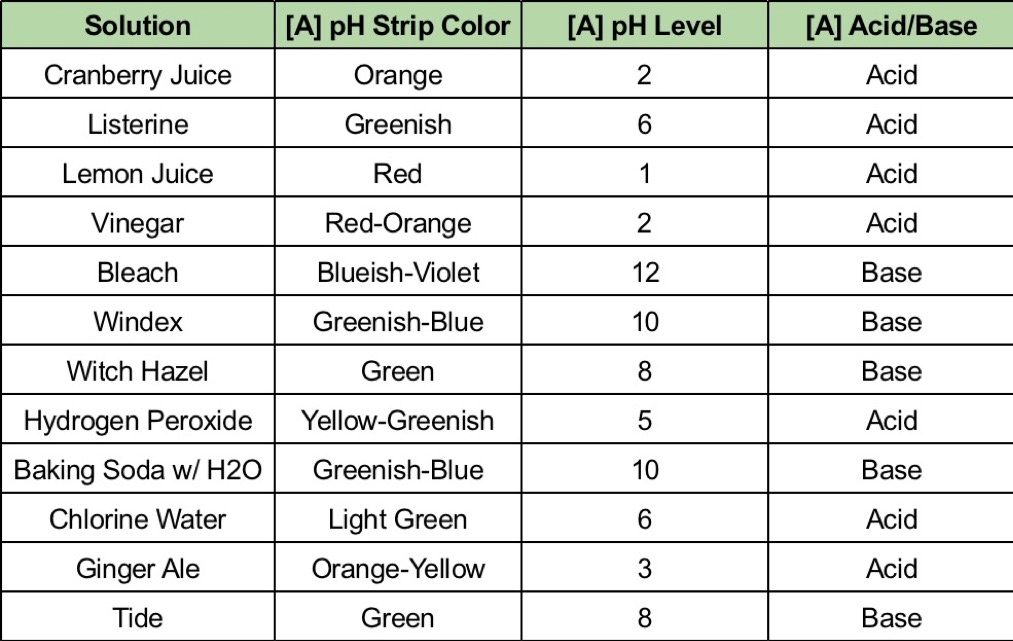 | Solution | [A] pH Strip Color | [A] pH Level | [A] Acid/Base |
|---|---|---|---|
| Cranberry Juice | Orange | 2 | Acid |
| Listerine | Greenish | 6 | Acid |
| Lemon Juice | Red | 1 | Acid |
| Vinegar | Red-Orange | 2 | Acid |
| Bleach | Blueish-Violet | 12 | Base |
| Windex | Greenish-Blue | 10 | Base |
| Witch Hazel | Green | 8 | Base |
| Hydrogen Peroxide | Yellow-Greenish | 5 | Acid |
| Baking Soda w/ H2O | Greenish-Blue | 10 | Base |
| Chlorine Water | Light Green | 6 | Acid |
| Ginger Ale | Orange-Yellow | 3 | Acid |
| Tide | Green | 8 | Base |